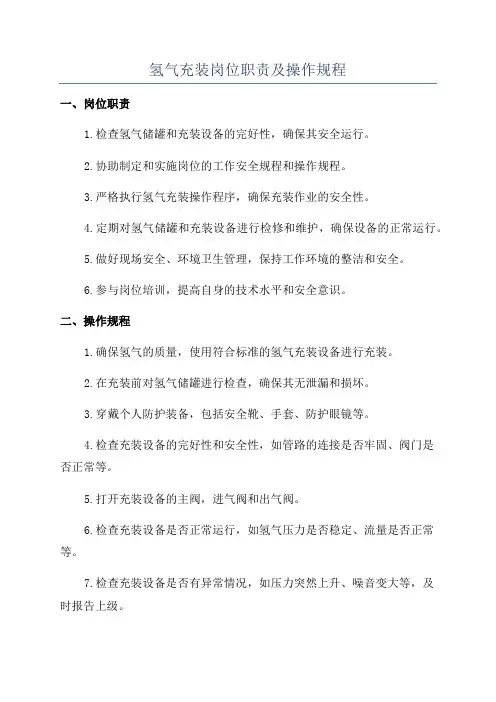 氢气充装岗位职责及操作规程

一、岗位职责

1.检查氢气储罐和充装设备的完好性，确保其安全运行。

2.协助制定和实施岗位的工作安全规程和操作规程。

3.严格执行氢气充装操作程序，确保充装作业的安全性。

4.定期对氢气储罐和充装设备进行检修和维护，确保设备的正常运行。

5.做好现场安全、环境卫生管理，保持工作环境的整洁和安全。

6.参与岗位培训，提高自身的技术水平和安全意识。

二、操作规程

1.确保氢气的质量，使用符合标准的氢气充装设备进行充装。

2.在充装前对氢气储罐进行检查，确保其无泄漏和损坏。

3.穿戴个人防护装备，包括安全靴、手套、防护眼镜等。

4.检查充装设备的完好性和安全性，如管路的连接是否牢固、阀门是否正常等。

5.打开充装设备的主阀，进气阀和出气阀。

6.检查充装设备是否正常运行，如氢气压力是否稳定、流量是否正常等。

7.检查充装设备是否有异常情况，如压力突然上升、噪音变大等，及时报告上级。